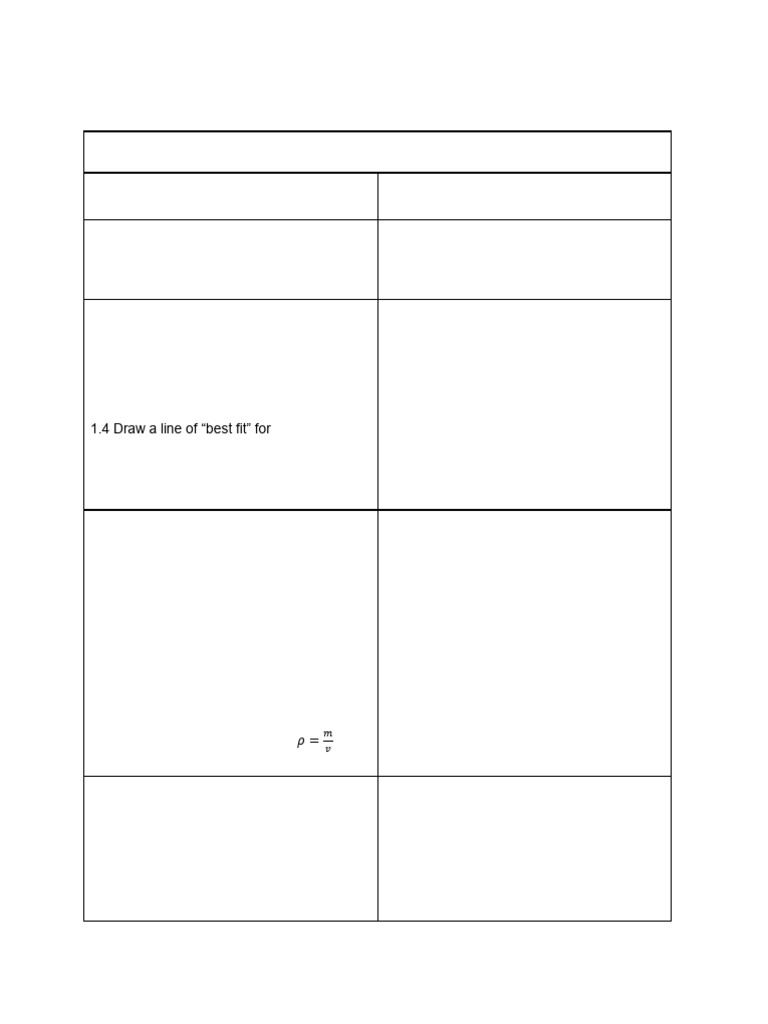 1.4 Draw a line of "best fit" for

$\rho = \frac{m}{v}$